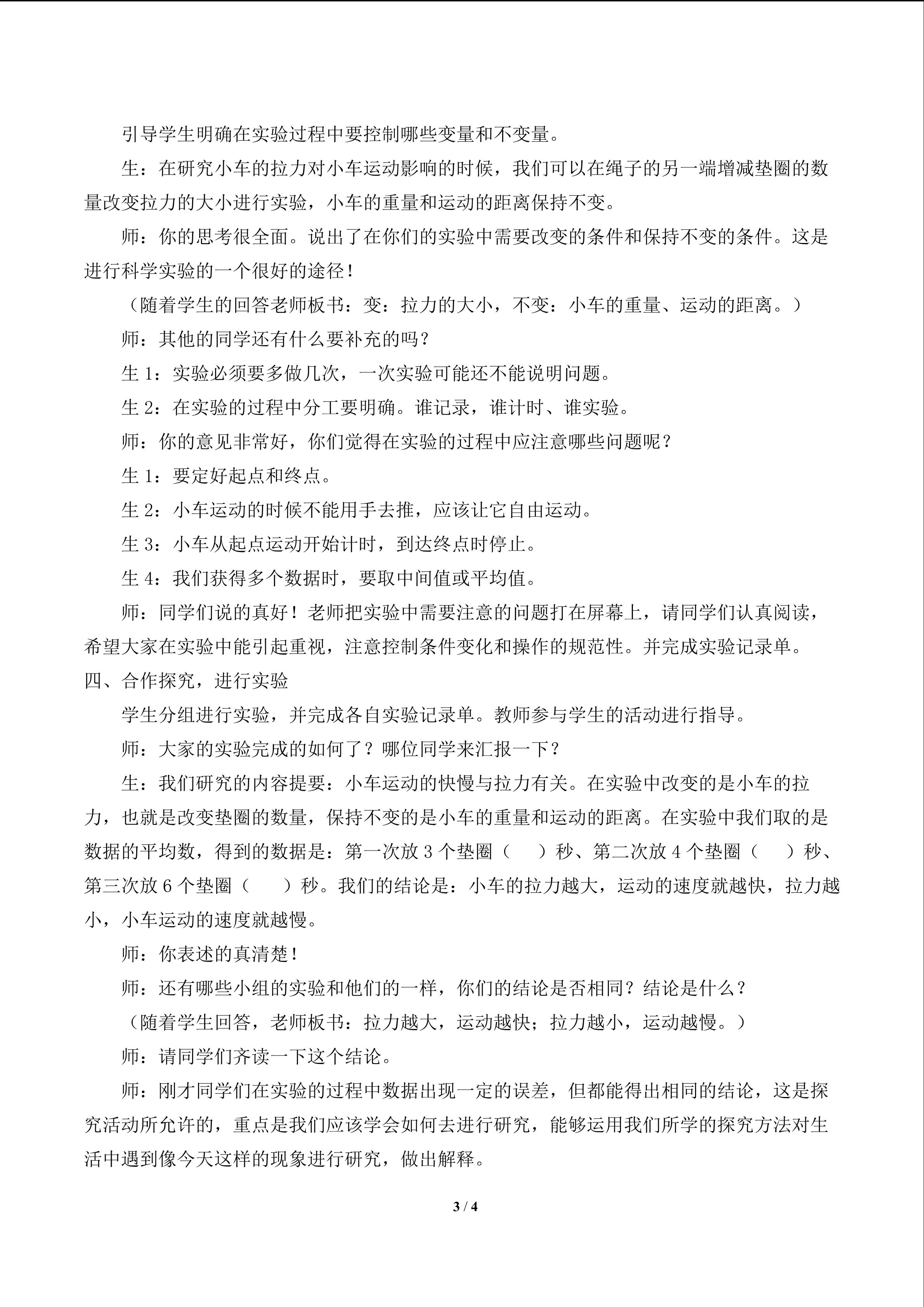 引导学生明确在实验过程中要控制哪些变量和不变量。

生：在研究小车的拉力对小车运动影响的时候，我们可以在绳子的另一端增减垫圈的数量改变拉力的大小进行实验，小车的重量和运动的距离保持不变。

师：你的思考很全面。说出了在你们的实验中需要改变的条件和保持不变的条件。这是进行科学实验的一个很好的途径！

（随着学生的回答老师板书：变：拉力的大小，不变：小车的重量、运动的距离。）

师：其他的同学还有什么要补充的吗？

生1：实验必须要多做几次，一次实验可能还不能说明问题。

生2：在实验的过程中分工要明确。谁记录，谁计时、谁实验。

师：你的意见非常好，你们觉得在实验的过程中应注意哪些问题呢？

生1：要定好起点和终点。

生2：小车运动的时候不能用手去推，应该让它自由运动。

生3：小车从起点运动开始计时，到达终点时停止。

生4：我们获得多个数据时，要取中间值或平均值。

师：同学们说的真好！老师把实验中需要注意的问题打在屏幕上，请同学们认真阅读，希望大家在实验中能引起重视，注意控制条件变化和操作的规范性。并完成实验记录单。

四、合作探究，进行实验

学生分组进行实验，并完成各自实验记录单。教师参与学生的活动进行指导。

师：大家的实验完成的如何了？哪位同学来汇报一下？

生：我们研究的内容提要：小车运动的快慢与拉力有关。在实验中改变的是小车的拉力，也就是改变垫圈的数量，保持不变的是小车的重量和运动的距离。在实验中我们取的是数据的平均数，得到的数据是：第一次放3个垫圈（ ）秒、第二次放4个垫圈（ ）秒、第三次放6个垫圈（ ）秒。我们的结论是：小车的拉力越大，运动的速度就越快，拉力越小，小车运动的速度就越慢。

师：你表述的真清楚！

师：还有哪些小组的实验和他们的一样，你们的结论是否相同？结论是什么？

（随着学生回答，老师板书：拉力越大，运动越快；拉力越小，运动越慢。）

师：请同学们齐读一下这个结论。

师：刚才同学们在实验的过程中数据出现一定的误差，但都能得出相同的结论，这是探究活动所允许的，重点是我们应该学会如何去进行研究，能够运用我们所学的探究方法对生活中遇到像今天这样的现象进行研究，做出解释。

3 / 4